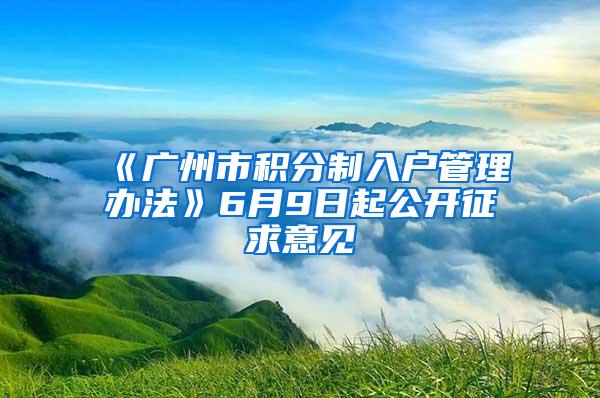 《广州市积分制入户管理办法》6月9日起公开征求意见